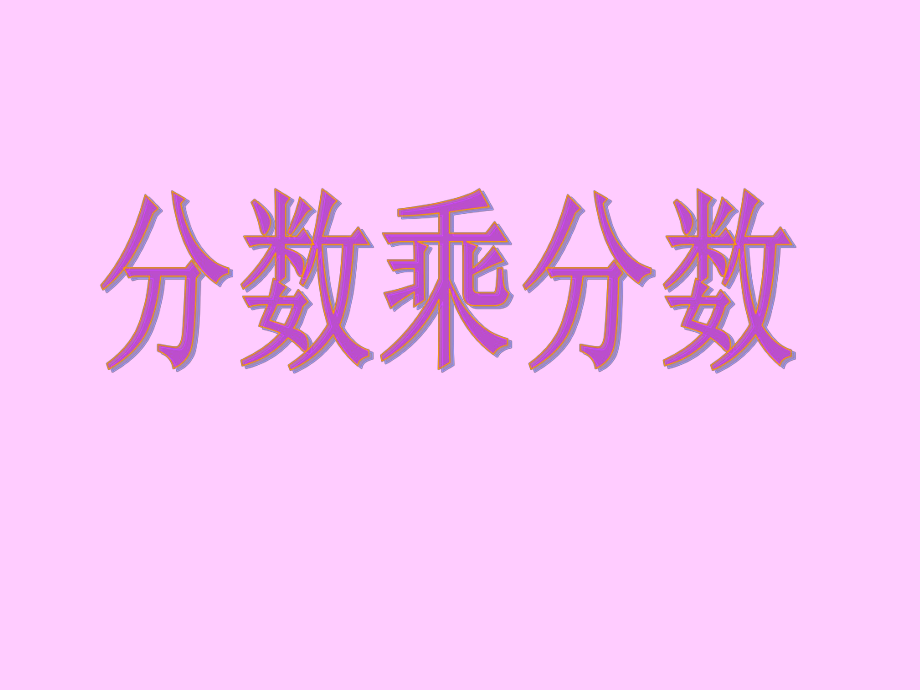 分数乘分数